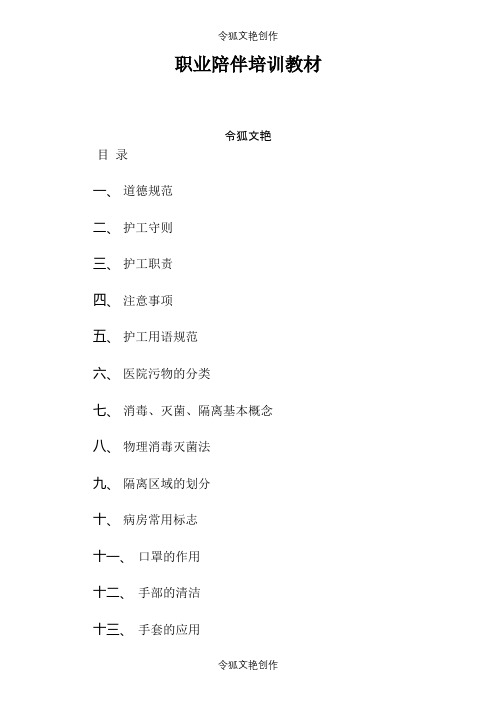 令狐文艳创作

职业陪伴培训教材

令狐文艳

目 录

一、 道德规范

二、 护工守则

三、 护工职责

四、 注意事项

五、 护工用语规范

六、 医院污物的分类

七、 消毒、灭菌、隔离基本概念

八、 物理消毒灭菌法

九、 隔离区域的划分

十、 病房常用标志

十一、 口罩的作用

十二、 手部的清洁

十三、 手套的应用

令狐文艳创作